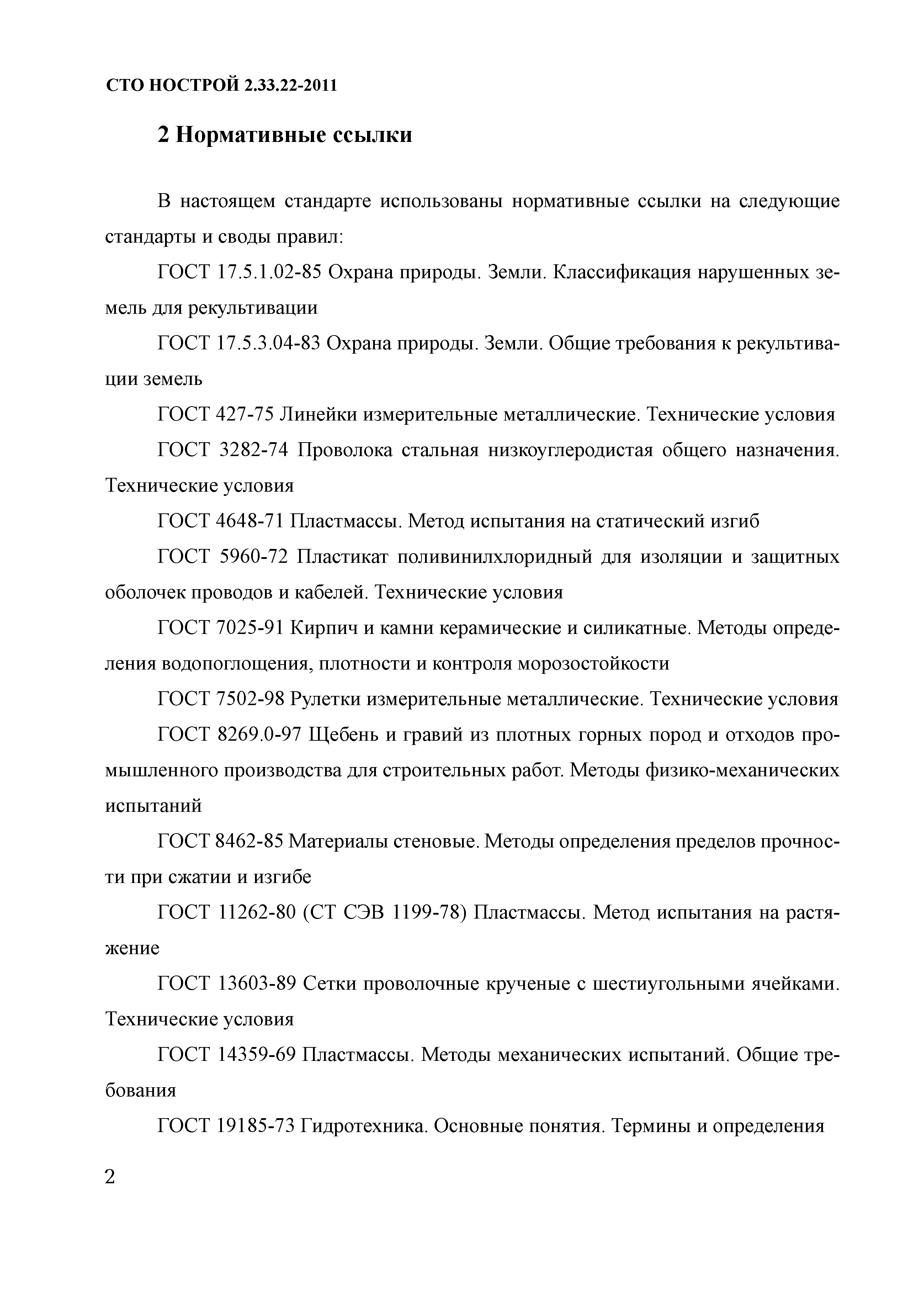 СТО НОСТРОЙ 2.33.22-2011

2 Нормативные ссылки

В настоящем стандарте использованы нормативные ссылки на следующие стандарты и своды правил:

ГОСТ 17.5.1.02-85 Охрана природы. Земли. Классификация нарушенных земель для рекультивации

ГОСТ 17.5.3.04-83 Охрана природы. Земли. Общие требования к рекультивации земель

ГОСТ 427-75 Линейки измерительные металлические. Технические условия

ГОСТ 3282-74 Проволока стальная низкоуглеродистая общего назначения. Технические условия

ГОСТ 4648-71 Пластмассы. Метод испытания на статический изгиб

ГОСТ 5960-72 Пластикат поливинилхлоридный для изоляции и защитных оболочек проводов и кабелей. Технические условия

ГОСТ 7025-91 Кирпич и камни керамические и силикатные. Методы определения водопоглощения, плотности и контроля морозостойкости

ГОСТ 7502-98 Рулетки измерительные металлические. Технические условия

ГОСТ 8269.0-97 Щебень и гравий из плотных горных пород и отходов промышленного производства для строительных работ. Методы физико-механических испытаний

ГОСТ 8462-85 Материалы стеновые. Методы определения пределов прочности при сжатии и изгибе

ГОСТ 11262-80 (СТ СЭВ 1199-78) Пластмассы. Метод испытания на растяжение

ГОСТ 13603-89 Сетки проволочные крученые с шестиугольными ячейками. Технические условия

ГОСТ 14359-69 Пластмассы. Методы механических испытаний. Общие требования

ГОСТ 19185-73 Гидротехника. Основные понятия. Термины и определения

2